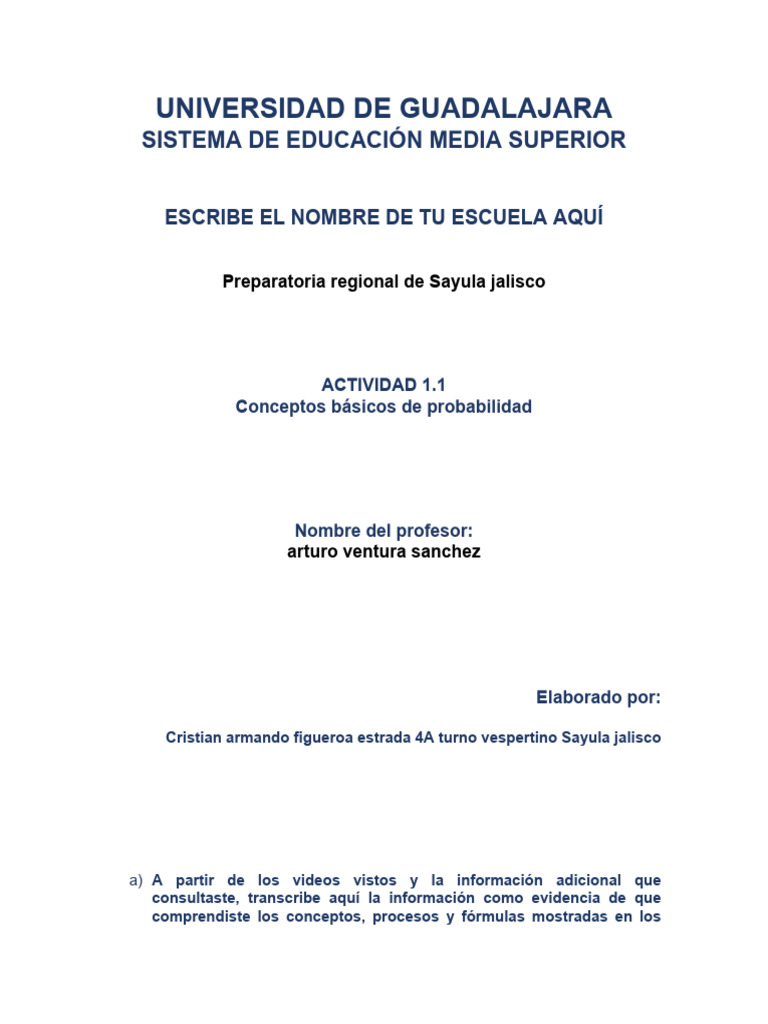 UNIVERSIDAD DE GUADALAJARA
SISTEMA DE EDUCACIÓN MEDIA SUPERIOR

ESCRIBE EL NOMBRE DE TU ESCUELA AQUÍ

Preparatoria regional de Sayula jalisco

ACTIVIDAD 1.1
Conceptos básicos de probabilidad

Nombre del profesor:
arturo ventura sanchez

Elaborado por:

Cristian armando figueroa estrada 4A turno vespertino Sayula jalisco

a) A partir de los videos vistos y la información adicional que consultaste, transcribe aquí la información como evidencia de que comprendiste los conceptos, procesos y fórmulas mostradas en los